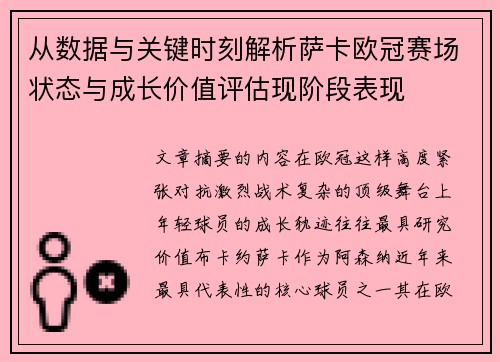 从数据与关键时刻解析萨卡欧冠赛场状态与成长价值评估现阶段表现

文章摘要的内容在欧冠这样高度紧张对抗激烈战术复杂的顶级舞台上年轻球员的成长轨迹往往最具研究价值布卡约萨卡作为阿森纳近年来最具代表性的核心球员之一其在欧